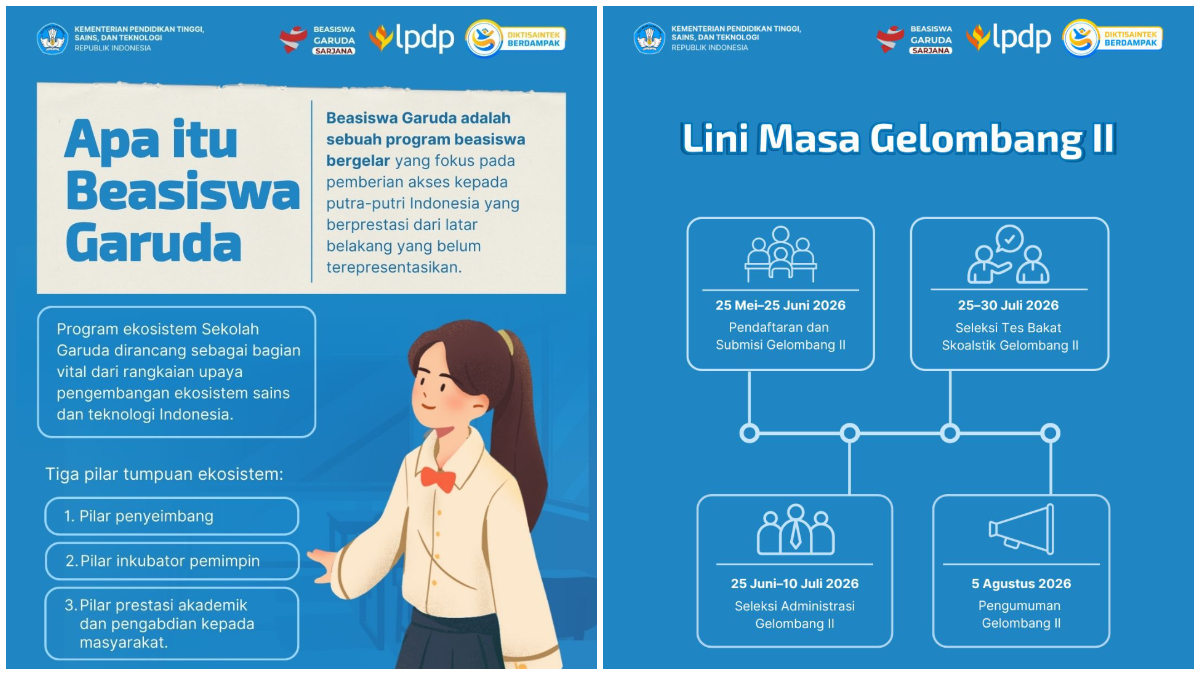 KEMENTERIAN PENDIDIKAN TINGGI, SAINS, DAN TEKNOLOGI
REPUBLIK INDONESIA

BEASISWA GARUDA SARJANA

lpdp

DIKTISAINTEK BERDAMPAK

Apa itu Beasiswa Garuda

Beasiswa Garuda adalah sebuah program beasiswa bergelar yang fokus pada pemberian akses kepada putra-putri Indonesia yang berprestasi dari latar belakang yang belum terepresentasikan.

Program ekosistem Sekolah Garuda dirancang sebagai bagian vital dari rangkaian upaya pengembangan ekosistem sains dan teknologi Indonesia.

Tiga pilar tumpuan ekosistem:

1. Pilar penyeimbang

2. Pilar inkubator pemimpin

3. Pilar prestasi akademik dan pengabdian kepada masyarakat.

KEMENTERIAN PENDIDIKAN TINGGI, SAINS, DAN TEKNOLOGI
REPUBLIK INDONESIA

BEASISWA GARUDA SARJANA

lpdp

DIKTISAINTEK BERDAMPAK

Lini Masa Gelombang II

25 Mei–25 Juni 2026
Pendaftaran dan Submisi Gelombang II

25–30 Juli 2026
Seleksi Tes Bakat Skoalstik Gelombang II

25 Juni–10 Juli 2026
Seleksi Administrasi Gelombang II

5 Agustus 2026
Pengumuman Gelombang II